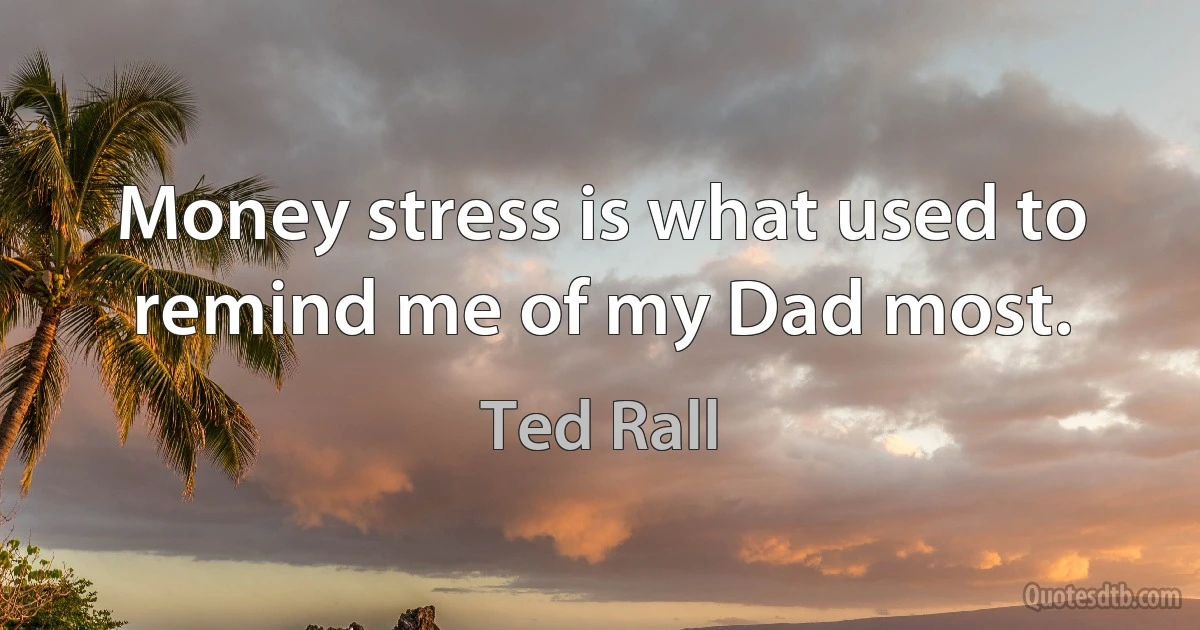 Money stress is what used to remind me of my Dad most.

Ted Rall

Quotesdtb.com